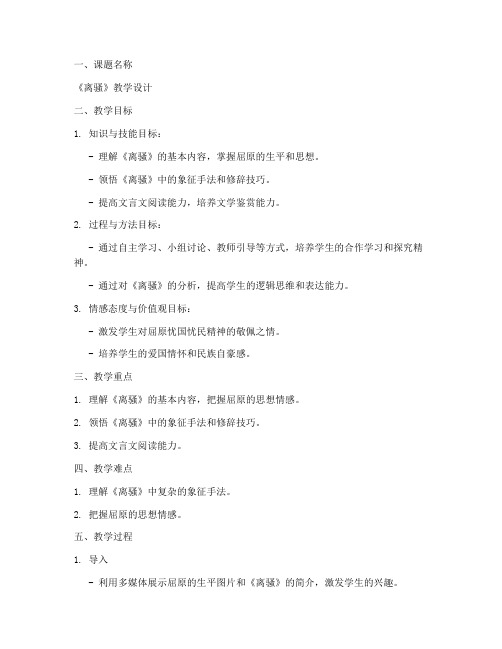 一、课题名称

《离骚》教学设计

二、教学目标

1. 知识与技能目标：

- 理解《离骚》的基本内容，掌握屈原的生平和思想。

- 领悟《离骚》中的象征手法和修辞技巧。

- 提高文言文阅读能力，培养文学鉴赏能力。

2. 过程与方法目标：

- 通过自主学习、小组讨论、教师引导等方式，培养学生的合作学习和探究精神。

- 通过对《离骚》的分析，提高学生的逻辑思维和表达能力。

3. 情感态度与价值观目标：

- 激发学生对屈原忧国忧民精神的敬佩之情。

- 培养学生的爱国情怀和民族自豪感。

三、教学重点

1. 理解《离骚》的基本内容，把握屈原的思想情感。

2. 领悟《离骚》中的象征手法和修辞技巧。

3. 提高文言文阅读能力。

四、教学难点

1. 理解《离骚》中复杂的象征手法。

2. 把握屈原的思想情感。

五、教学过程

1. 导入

- 利用多媒体展示屈原的生平图片和《离骚》的简介，激发学生的兴趣。